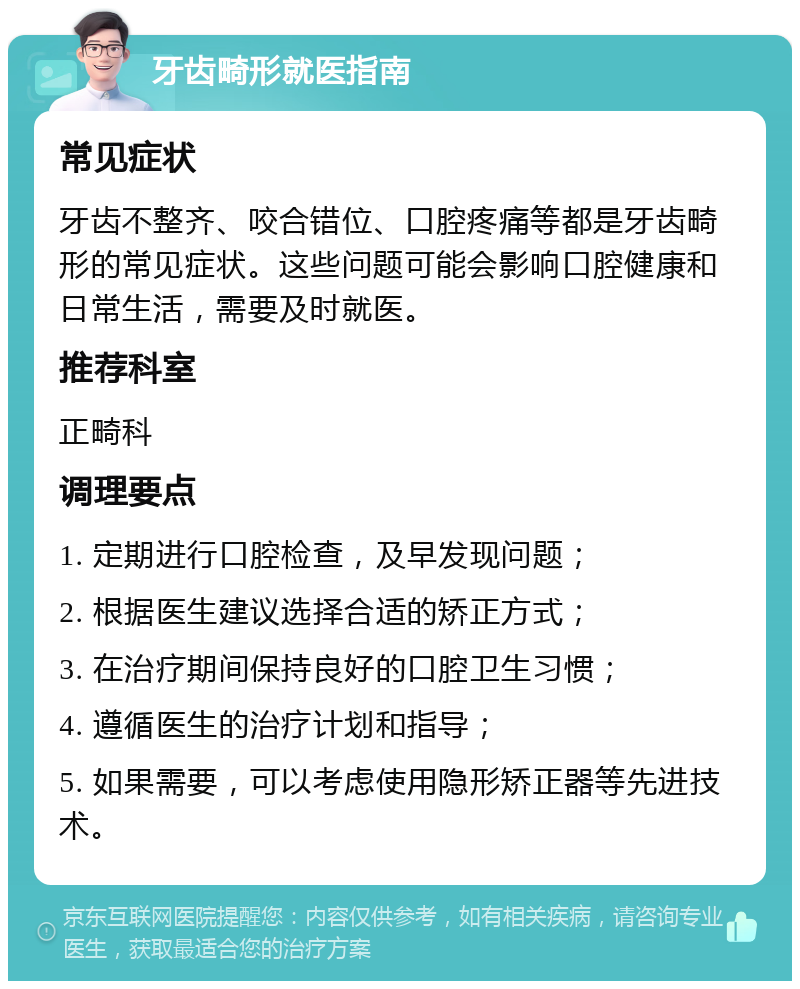 牙齿畸形就医指南

常见症状

牙齿不整齐、咬合错位、口腔疼痛等都是牙齿畸形的常见症状。这些问题可能会影响口腔健康和日常生活，需要及时就医。

推荐科室

正畸科

调理要点

1. 定期进行口腔检查，及早发现问题；

2. 根据医生建议选择合适的矫正方式；

3. 在治疗期间保持良好的口腔卫生习惯；

4. 遵循医生的治疗计划和指导；

5. 如果需要，可以考虑使用隐形矫正器等先进技术。

京东互联网医院提醒您：内容仅供参考，如有相关疾病，请咨询专业医生，获取最适合您的治疗方案